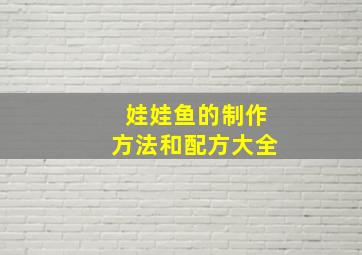 娃娃鱼的制作
方法和配方大全